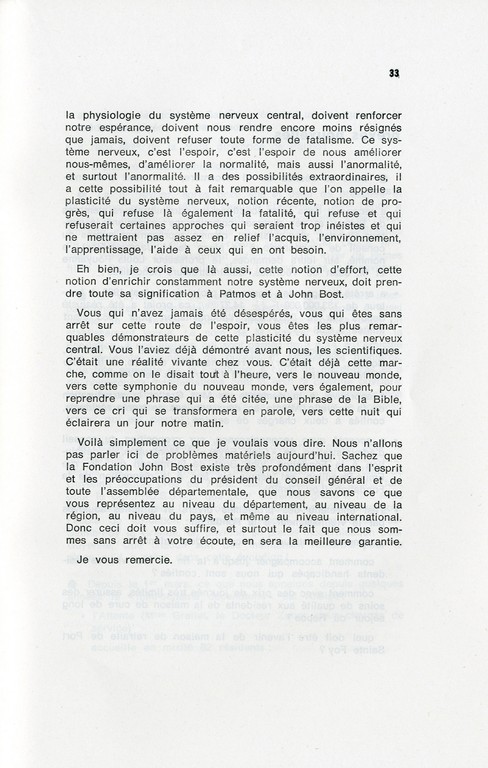 33

la physiologie du système nerveux central, doivent renforcer notre espérance, doivent nous rendre encore moins résignés que jamais, doivent refuser toute forme de fatalisme. Ce système nerveux, c'est l'espoir, c'est l'espoir de nous améliorer nous-mêmes, d'améliorer la normalité, mais aussi l'anormalité, et surtout l'anormalité. Il a des possibilités extraordinaires, il a cette possibilité tout à fait remarquable que l'on appelle la plasticité du système nerveux, notion récente, notion de progrès, qui refuse là également la fatalité, qui refuse et qui refuserait certaines approches qui seraient trop inéistes et qui ne mettraient pas assez en relief l'acquis, l'environnement, l'apprentissage, l'aide à ceux qui en ont besoin.

Eh bien, je crois que là aussi, cette notion d'effort, cette notion d'enrichir constamment notre système nerveux, doit prendre toute sa signification à Patmos et à John Bost.

Vous qui n'avez jamais été désespérés, vous qui êtes sans arrêt sur cette route de l'espoir, vous êtes les plus remarquables démonstrateurs de cette plasticité du système nerveux central. Vous l'aviez déjà démontré avant nous, les scientifiques. C'était une réalité vivante chez vous. C'était déjà cette marche, comme on le disait tout à l'heure, vers le nouveau monde, vers cette symphonie du nouveau monde, vers également, pour reprendre une phrase qui a été citée, une phrase de la Bible, vers ce cri qui se transformera en parole, vers cette nuit qui éclairera un jour notre matin.

Voilà simplement ce que je voulais vous dire. Nous n'allons pas parler ici de problèmes matériels aujourd'hui. Sachez que la Fondation John Bost existe très profondément dans l'esprit et les préoccupations du président du conseil général et de toute l'assemblée départementale, que nous savons ce que vous représentez au niveau du département, au niveau de la région, au niveau du pays, et même au niveau international. Donc ceci doit vous suffire, et surtout le fait que nous sommes sans arrêt à votre écoute, en sera la meilleure garantie.

Je vous remercie.